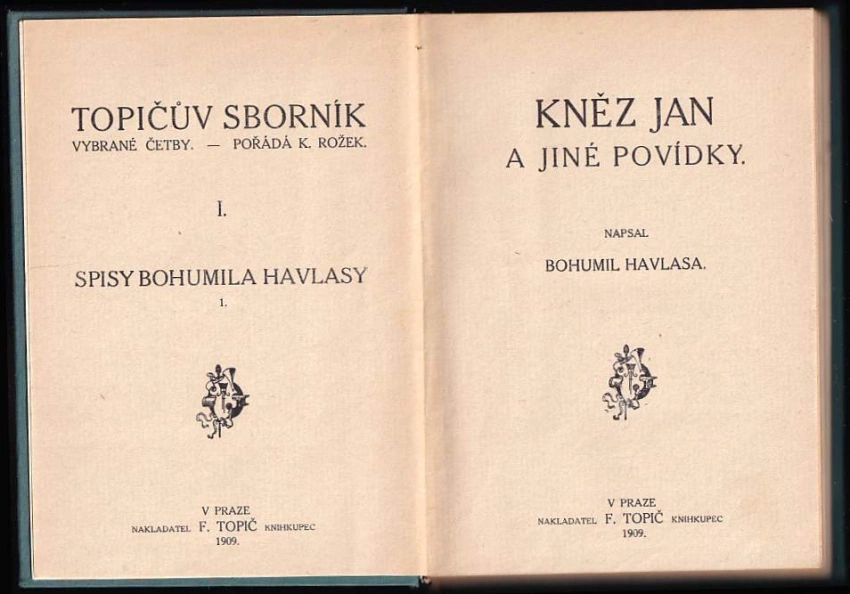 TOPIČŮV SBORNÍK
VYBRANÉ ČETBY. — POŘÁDÁ K. ROŽEK.

I.

SPISY BOHUMILA HAVLASY
1.

V PRAZE
NAKLADATEL F. TOPIČ KNIHKUPEC
1909.

KNĚZ JAN
A JINÉ POVÍDKY.

NAPSAL
BOHUMIL HAVLASA.

V PRAZE
NAKLADATEL F. TOPIČ KNIHKUPEC
1909.